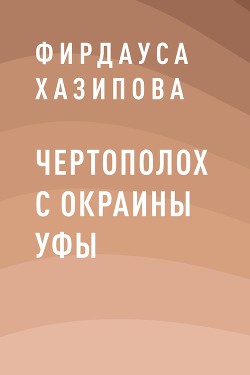 ФИРДАУСА ХАЗИПОВА

ЧЕРТОПОЛОХ С ОКРАИНЫ УФЫ